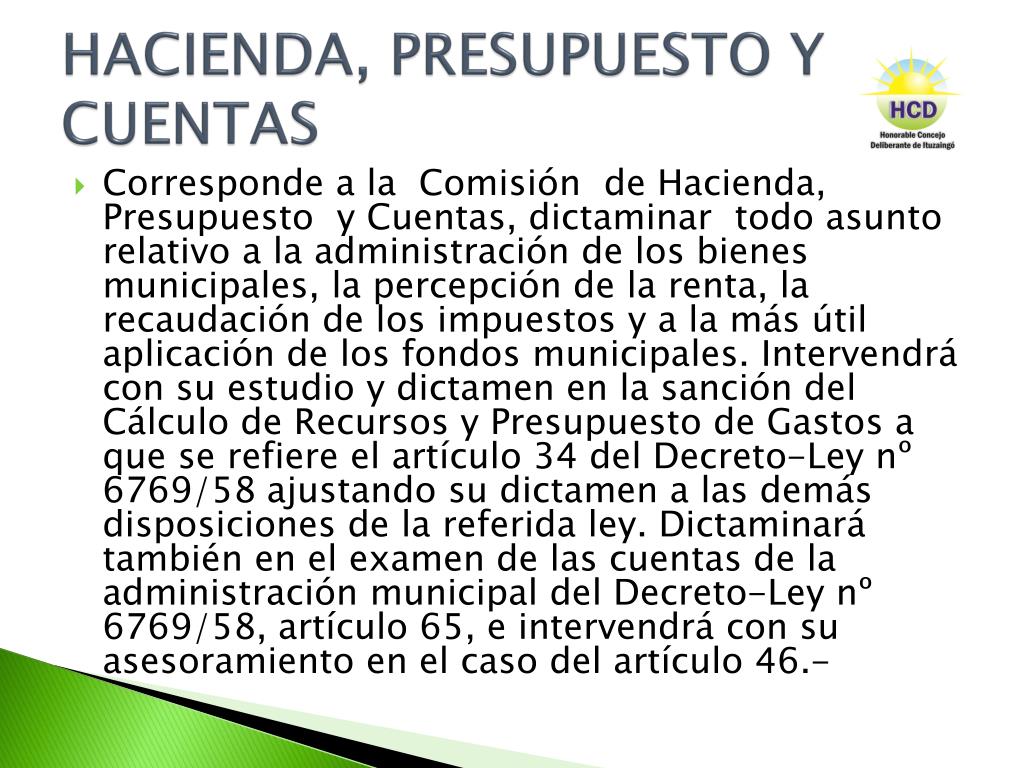 HACIENDA, PRESUPUESTO Y CUENTAS

HCD
Honorable Concejo Deliberante de Ituzaingó

Corresponde a la Comisión de Hacienda, Presupuesto y Cuentas, dictaminar todo asunto relativo a la administración de los bienes municipales, la percepción de la renta, la recaudación de los impuestos y a la más útil aplicación de los fondos municipales. Intervendrá con su estudio y dictamen en la sanción del Cálculo de Recursos y Presupuesto de Gastos a que se refiere el artículo 34 del Decreto-Ley nº 6769/58 ajustando su dictamen a las demás disposiciones de la referida ley. Dictaminará también en el examen de las cuentas de la administración municipal del Decreto-Ley nº 6769/58, artículo 65, e intervendrá con su asesoramiento en el caso del artículo 46.-